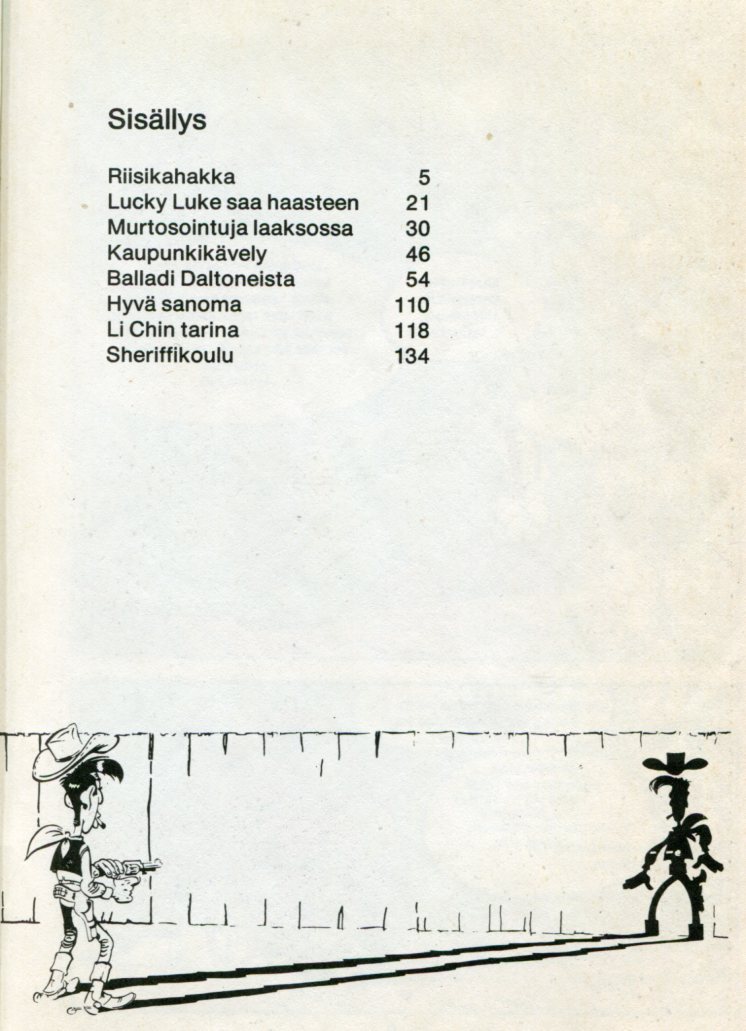 Sisällys

| | |
|---|---|
| Riisikahakka | 5 |
| Lucky Luke saa haasteen | 21 |
| Murtosointuja laaksossa | 30 |
| Kaupunkikävely | 46 |
| Balladi Daltoneista | 54 |
| Hyvä sanoma | 110 |
| Li Chin tarina | 118 |
| Sheriffikoulu | 134 |